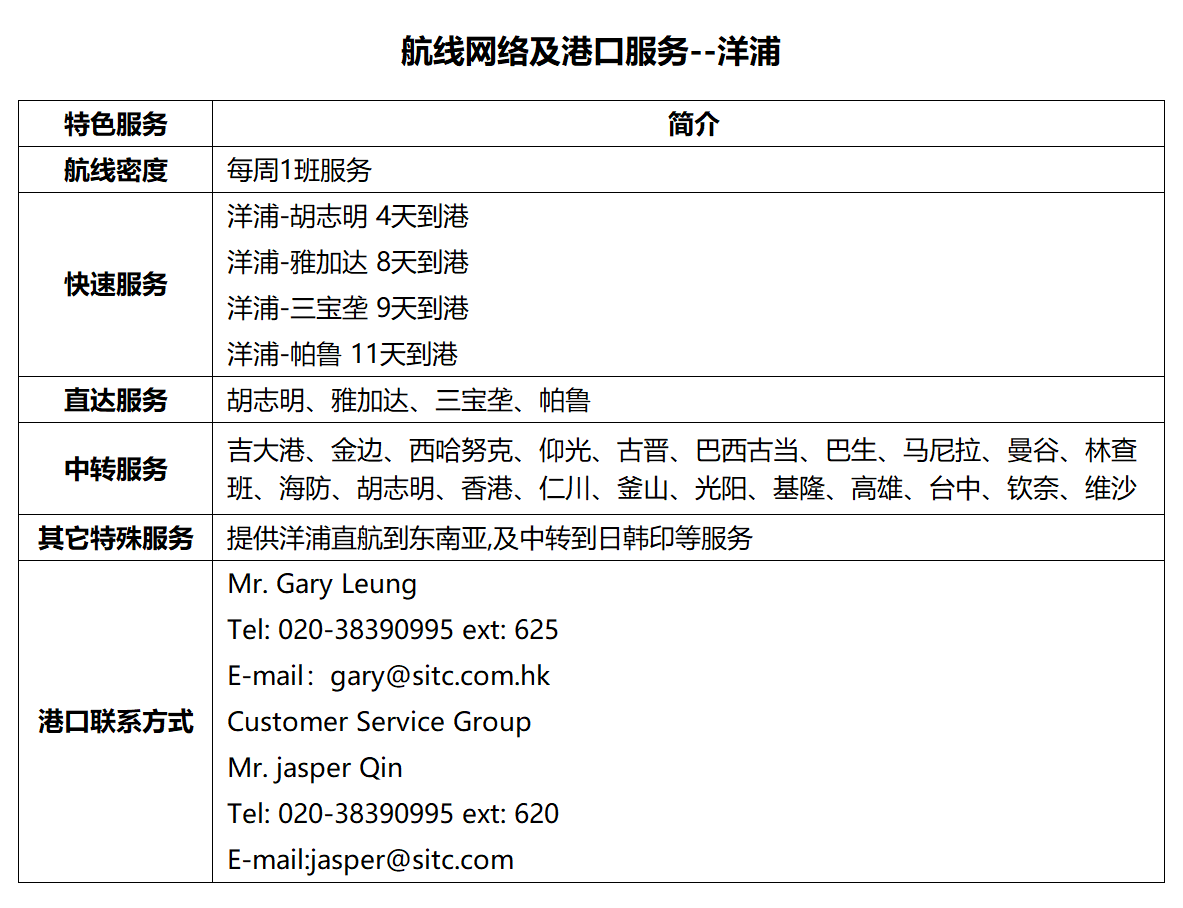 航线网络及港口服务--洋浦

| 特色服务 | 简介 |
|---|---|
| 航线密度 | 每周1班服务 |
| 快速服务 | 洋浦-胡志明 4天到港<br>洋浦-雅加达 8天到港<br>洋浦-三宝垄 9天到港<br>洋浦-帕鲁 11天到港 |
| 直达服务 | 胡志明、雅加达、三宝垄、帕鲁 |
| 中转服务 | 吉大港、金边、西哈努克、仰光、古晋、巴西古当、巴生、马尼拉、曼谷、林查班、海防、胡志明、香港、仁川、釜山、光阳、基隆、高雄、台中、钦奈、维沙 |
| 其它特殊服务 | 提供洋浦直航到东南亚,及中转到日韩印等服务 |
| 港口联系方式 | Mr. Gary Leung<br>Tel: 020-38390995 ext: 625<br>E-mail：gary@sitc.com.hk<br>Customer Service Group<br>Mr. jasper Qin<br>Tel: 020-38390995 ext: 620<br>E-mail:jasper@sitc.com |